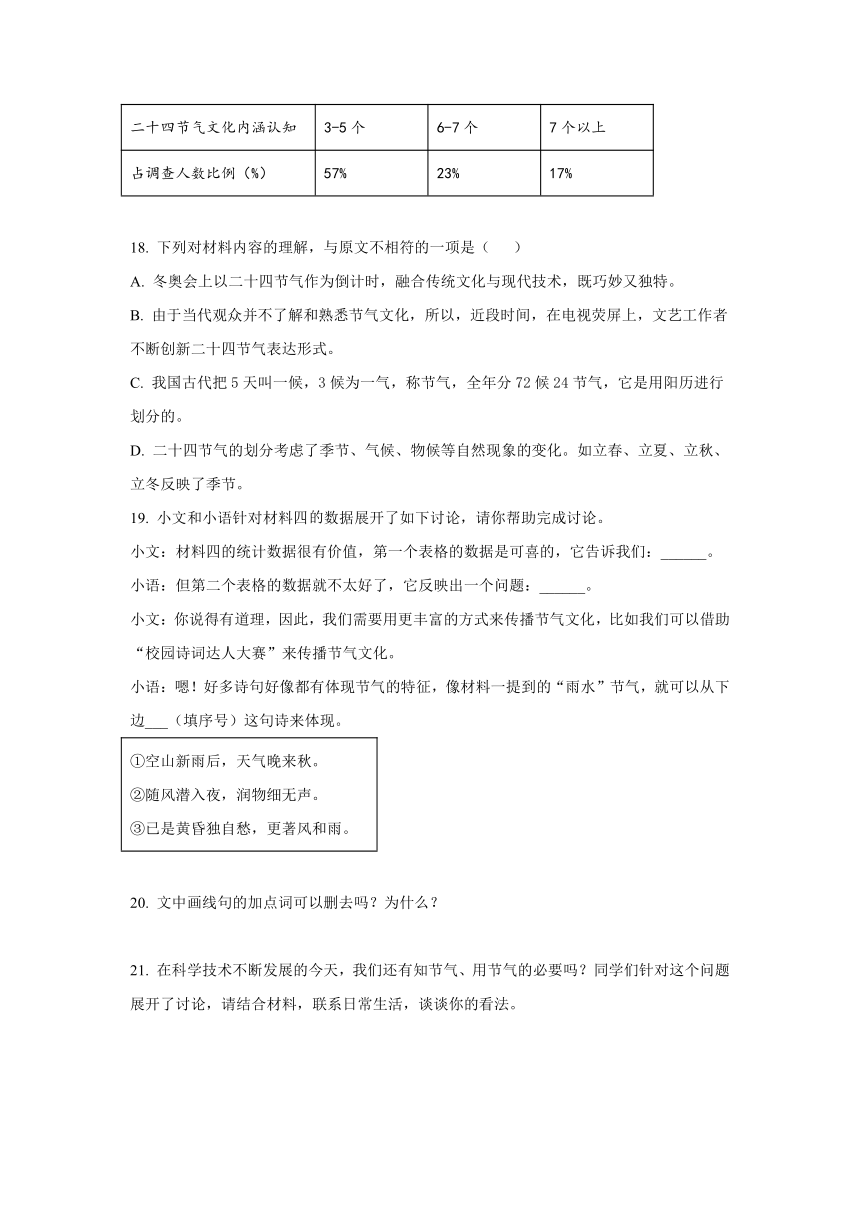 | 二十四节气文化内涵认知 | 3-5 个 | 6-7 个 | 7 个以上 |
|---|---|---|---|
| 占调查人数比例（%） | 57% | 23% | 17% |

18. 下列对材料内容的理解，与原文不相符的一项是（　　）

A. 冬奥会上以二十四节气作为倒计时，融合传统文化与现代技术，既巧妙又独特。

B. 由于当代观众并不了解和熟悉节气文化，所以，近段时间，在电视荧屏上，文艺工作者不断创新二十四节气表达形式。

C. 我国古代把 5 天叫一候，3 候为一气，称节气，全年分 72 候 24 节气，它是用阳历进行划分的。

D. 二十四节气的划分考虑了季节、气候、物候等自然现象的变化。如立春、立夏、立秋、立冬反映了季节。

19. 小文和小语针对材料四的数据展开了如下讨论，请你帮助完成讨论。

小文：材料四的统计数据很有价值，第一个表格的数据是可喜的，它告诉我们：______。

小语：但第二个表格的数据就不太好了，它反映出一个问题：______。

小文：你说得有道理，因此，我们需要用更丰富的方式来传播节气文化，比如我们可以借助“校园诗词达人大赛”来传播节气文化。

小语：嗯！好多诗句好像都有体现节气的特征，像材料一提到的“雨水”节气，就可以从下边___（填序号）这句诗来体现。

①空山新雨后，天气晚来秋。

②随风潜入夜，润物细无声。

③已是黄昏独自愁，更著风和雨。

20. 文中画线句的加点词可以删去吗？为什么？

21. 在科学技术不断发展的今天，我们还有知节气、用节气的必要吗？同学们针对这个问题展开了讨论，请结合材料，联系日常生活，谈谈你的看法。